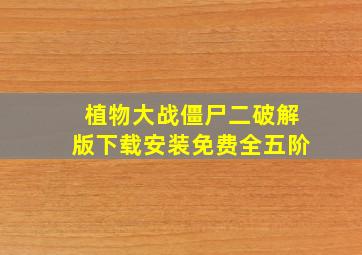 植物大战僵尸二破解版下载安装免费全五阶